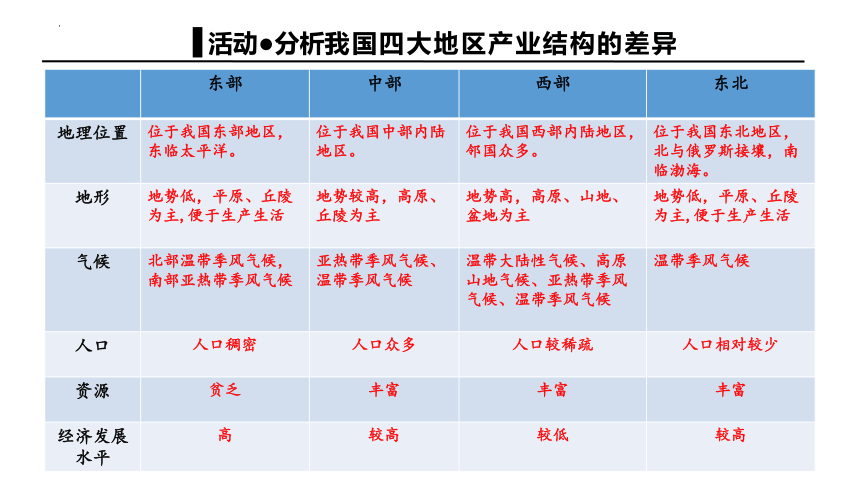 活动●分析我国四大地区产业结构的差异

| | 东部 | 中部 | 西部 | 东北 |
|---|---|---|---|---|
| 地理位置 | 位于我国东部地区，东临太平洋。 | 位于我国中部内陆地区。 | 位于我国西部内陆地区，邻国众多。 | 位于我国东北地区，北与俄罗斯接壤，南临渤海。 |
| 地形 | 地势低，平原、丘陵为主，便于生产生活 | 地势较高，高原、丘陵为主 | 地势高，高原、山地、盆地为主 | 地势低，平原、丘陵为主，便于生产生活 |
| 气候 | 北部温带季风气候，南部亚热带季风气候 | 亚热带季风气候、温带季风气候 | 温带大陆性气候、高原山地气候、亚热带季风气候、温带季风气候 | 温带季风气候 |
| 人口 | 人口稠密 | 人口众多 | 人口较稀疏 | 人口相对较少 |
| 资源 | 贫乏 | 丰富 | 丰富 | 丰富 |
| 经济发展水平 | 高 | 较高 | 较低 | 较高 |